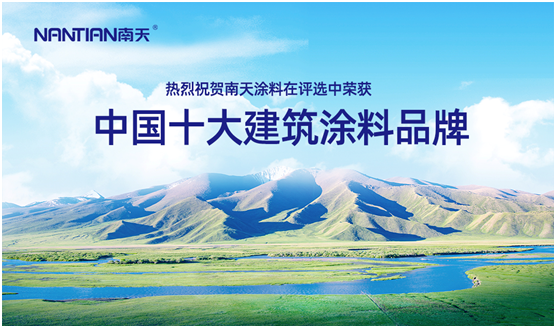 NANTIAN南天®

热烈祝贺南天涂料在评选中荣获

中国十大建筑涂料品牌